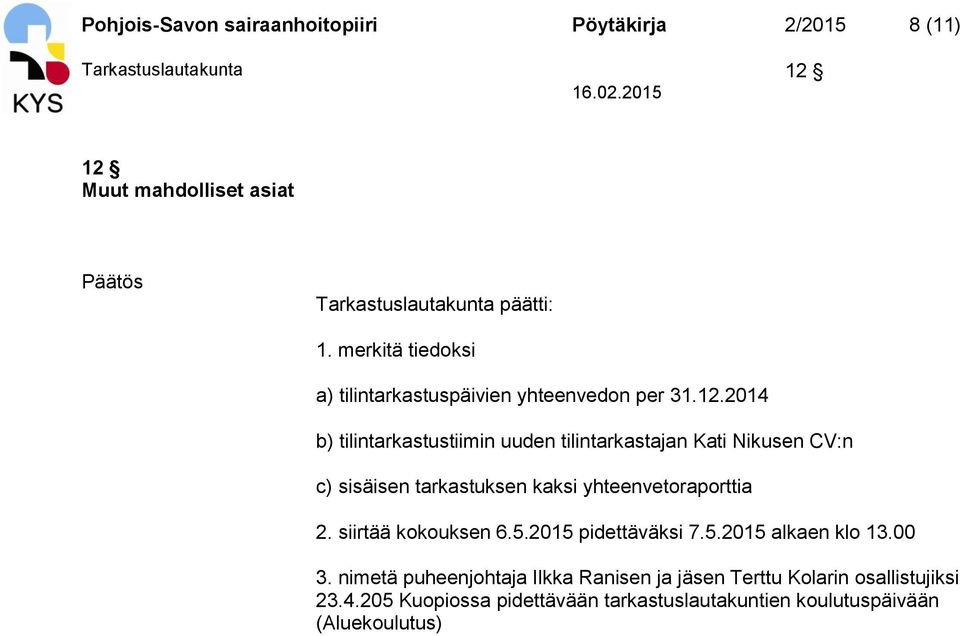 KYS

Pohjois-Savon sairaanhoitopiiri
Pöytäkirja
2/2015
8 (11)

Tarkastuslautakunta
12 §
16.02.2015

12 §
Muut mahdolliset asiat

Päätös

Tarkastuslautakunta päätti:

1. merkitä tiedoksi

a) tilintarkastuspäivien yhteenvedon per 31.12.2014

b) tilintarkastustiimin uuden tilintarkastajan Kati Nikusen CV:n

c) sisäisen tarkastuksen kaksi yhteenvetoraporttia

2. siirtää kokouksen 6.5.2015 pidettäväksi 7.5.2015 alkaen klo 13.00

3. nimetä puheenjohtaja Ilkka Ranisen ja jäsen Terttu Kolarin osallistujiksi 23.4.205 Kuopiossa pidettävään tarkastuslautakuntien koulutuspäivään (Aluekoulutus)